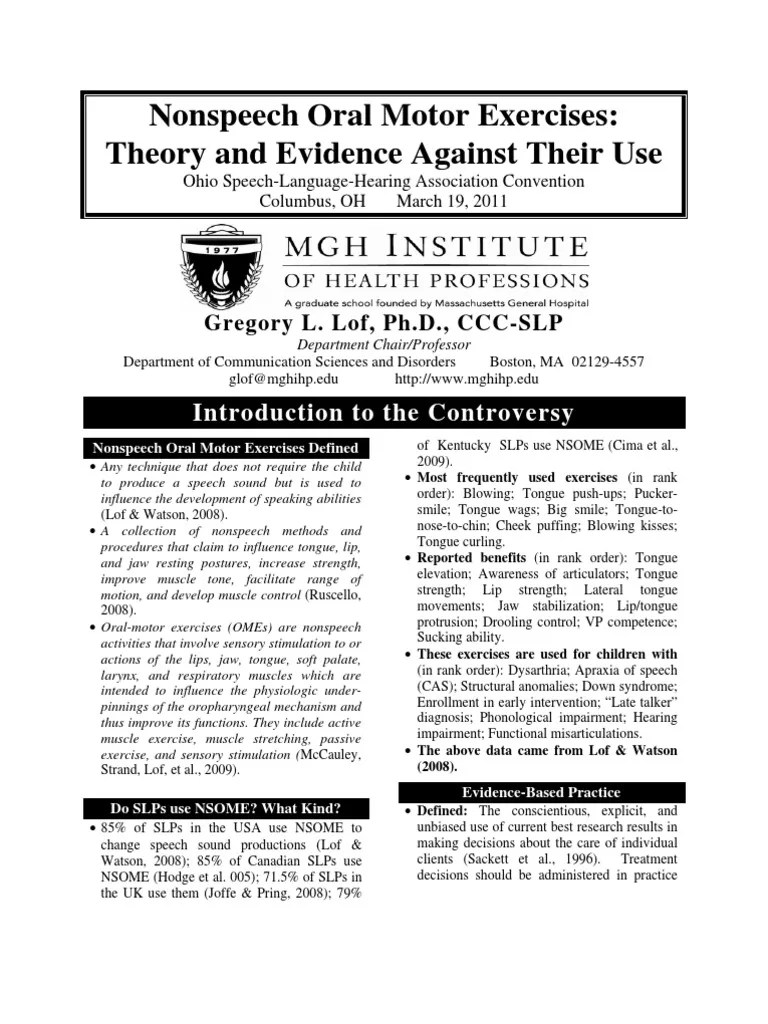 Nonspeech Oral Motor Exercises: Theory and Evidence Against Their Use

Ohio Speech-Language-Hearing Association Convention
Columbus, OH March 19, 2011

1977

MGH INSTITUTE OF HEALTH PROFESSIONS
A graduate school founded by Massachusetts General Hospital

Gregory L. Lof, Ph.D., CCC-SLP

Department Chair/Professor

Department of Communication Sciences and Disorders Boston, MA 02129-4557
glof@mghihp.edu http://www.mghihp.edu

Introduction to the Controversy

Nonspeech Oral Motor Exercises Defined

• Any technique that does not require the child to produce a speech sound but is used to influence the development of speaking abilities (Lof & Watson, 2008).
• A collection of nonspeech methods and procedures that claim to influence tongue, lip, and jaw resting postures, increase strength, improve muscle tone, facilitate range of motion, and develop muscle control (Ruscello, 2008).
• Oral-motor exercises (OMEs) are nonspeech activities that involve sensory stimulation to or actions of the lips, jaw, tongue, soft palate, larynx, and respiratory muscles which are intended to influence the physiologic underpinnings of the oropharyngeal mechanism and thus improve its functions. They include active muscle exercise, muscle stretching, passive exercise, and sensory stimulation (McCauley, Strand, Lof, et al., 2009).

Do SLPs use NSOME? What Kind?

• 85% of SLPs in the USA use NSOME to change speech sound productions (Lof & Watson, 2008); 85% of Canadian SLPs use NSOME (Hodge et al. 005); 71.5% of SLPs in the UK use them (Joffe & Pring, 2008); 79% of Kentucky SLPs use NSOME (Cima et al., 2009).
• Most frequently used exercises (in rank order): Blowing; Tongue push-ups; Pucker-smile; Tongue wags; Big smile; Tongue-to-nose-to-chin; Cheek puffing; Blowing kisses; Tongue curling.
• Reported benefits (in rank order): Tongue elevation; Awareness of articulators; Tongue strength; Lip strength; Lateral tongue movements; Jaw stabilization; Lip/tongue protrusion; Drooling control; VP competence; Sucking ability.
• These exercises are used for children with (in rank order): Dysarthria; Apraxia of speech (CAS); Structural anomalies; Down syndrome; Enrollment in early intervention; "Late talker" diagnosis; Phonological impairment; Hearing impairment; Functional misarticulations.
• The above data came from Lof & Watson (2008).

Evidence-Based Practice

• Defined: The conscientious, explicit, and unbiased use of current best research results in making decisions about the care of individual clients (Sackett et al., 1996). Treatment decisions should be administered in practice